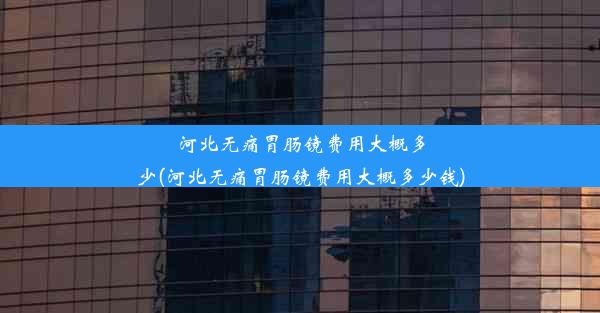 河北无痛胃肠镜费用大概多少(河北无痛胃肠镜费用大概多少钱)